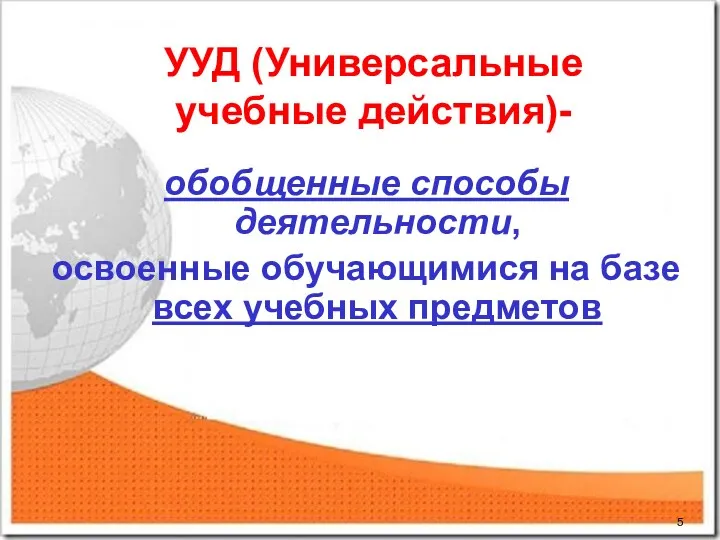 УУД (Универсальные учебные действия)-

обобщенные способы деятельности,

освоенные обучающимися на базе всех учебных предметов

5